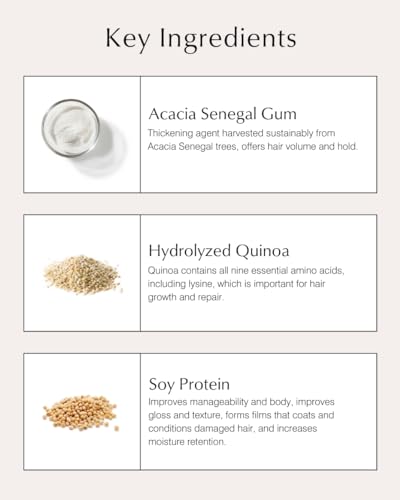 Key Ingredients

Acacia Senegal Gum
Thickening agent harvested sustainably from Acacia Senegal trees, offers hair volume and hold.

Hydrolyzed Quinoa
Quinoa contains all nine essential amino acids, including lysine, which is important for hair growth and repair.

Soy Protein
Improves manageability and body, improves gloss and texture, forms films that coats and conditions damaged hair, and increases moisture retention.